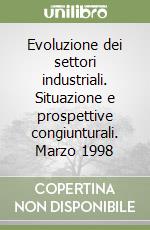 unilibro

Evoluzione dei settori industriali. Situazione e prospettive congiunturali. Marzo 1998

COPERTINA
NON DISPONIBILE